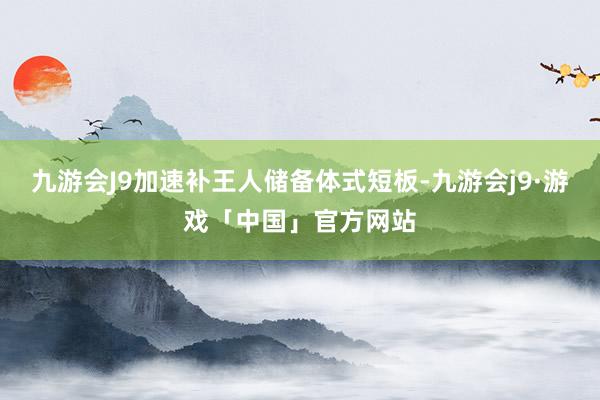 九游会J9加速补王人储备体式短板-九游会j9·游戏「中国」官方网站